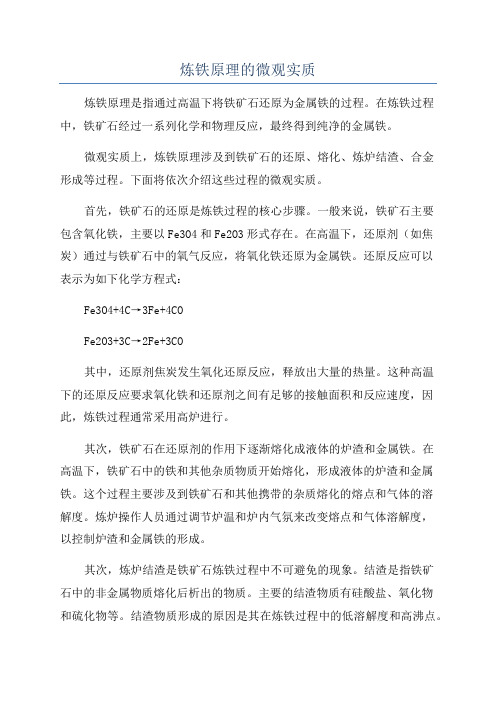 炼铁原理的微观实质

炼铁原理是指通过高温下将铁矿石还原为金属铁的过程。在炼铁过程中，铁矿石经过一系列化学和物理反应，最终得到纯净的金属铁。

微观实质上，炼铁原理涉及到铁矿石的还原、熔化、炼炉结渣、合金形成等过程。下面将依次介绍这些过程的微观实质。

首先，铁矿石的还原是炼铁过程的核心步骤。一般来说，铁矿石主要包含氧化铁，主要以 Fe3O4 和 Fe2O3 形式存在。在高温下，还原剂（如焦炭）通过与铁矿石中的氧气反应，将氧化铁还原为金属铁。还原反应可以表示为如下化学方程式:

Fe3O4+4C→3Fe+4CO

Fe2O3+3C→2Fe+3CO

其中，还原剂焦炭发生氧化还原反应，释放出大量的热量。这种高温下的还原反应要求氧化铁和还原剂之间有足够的接触面积和反应速度，因此，炼铁过程通常采用高炉进行。

其次，铁矿石在还原剂的作用下逐渐熔化成液体的炉渣和金属铁。在高温下，铁矿石中的铁和其他杂质物质开始熔化，形成液体的炉渣和金属铁。这个过程主要涉及到铁矿石和其他携带的杂质熔化的熔点和气体的溶解度。炼炉操作人员通过调节炉温和炉内气氛来改变熔点和气体溶解度，以控制炉渣和金属铁的形成。

其次，炼炉结渣是铁矿石炼铁过程中不可避免的现象。结渣是指铁矿石中的非金属物质熔化后析出的物质。主要的结渣物质有硅酸盐、氧化物和硫化物等。结渣物质形成的原因是其在炼铁过程中的低溶解度和高沸点。